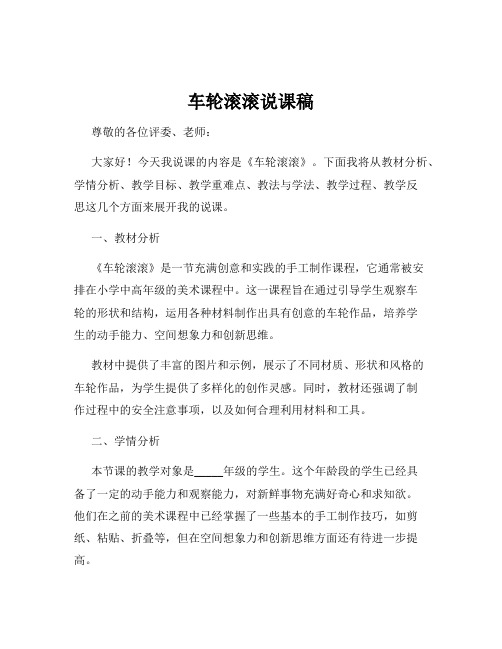 车轮滚滚说课稿

尊敬的各位评委、老师：

大家好！今天我说课的内容是《车轮滚滚》。下面我将从教材分析、学情分析、教学目标、教学重难点、教法与学法、教学过程、教学反思这几个方面来展开我的说课。

一、教材分析

《车轮滚滚》是一节充满创意和实践的手工制作课程，它通常被安排在小学中高年级的美术课程中。这一课程旨在通过引导学生观察车轮的形状和结构，运用各种材料制作出具有创意的车轮作品，培养学生的动手能力、空间想象力和创新思维。

教材中提供了丰富的图片和示例，展示了不同材质、形状和风格的车轮作品，为学生提供了多样化的创作灵感。同时，教材还强调了制作过程中的安全注意事项，以及如何合理利用材料和工具。

二、学情分析

本节课的教学对象是_____年级的学生。这个年龄段的学生已经具备了一定的动手能力和观察能力，对新鲜事物充满好奇心和求知欲。他们在之前的美术课程中已经掌握了一些基本的手工制作技巧，如剪纸、粘贴、折叠等，但在空间想象力和创新思维方面还有待进一步提高。